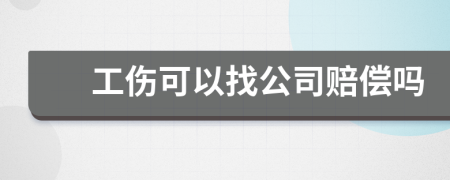 工伤可以找公司赔偿吗